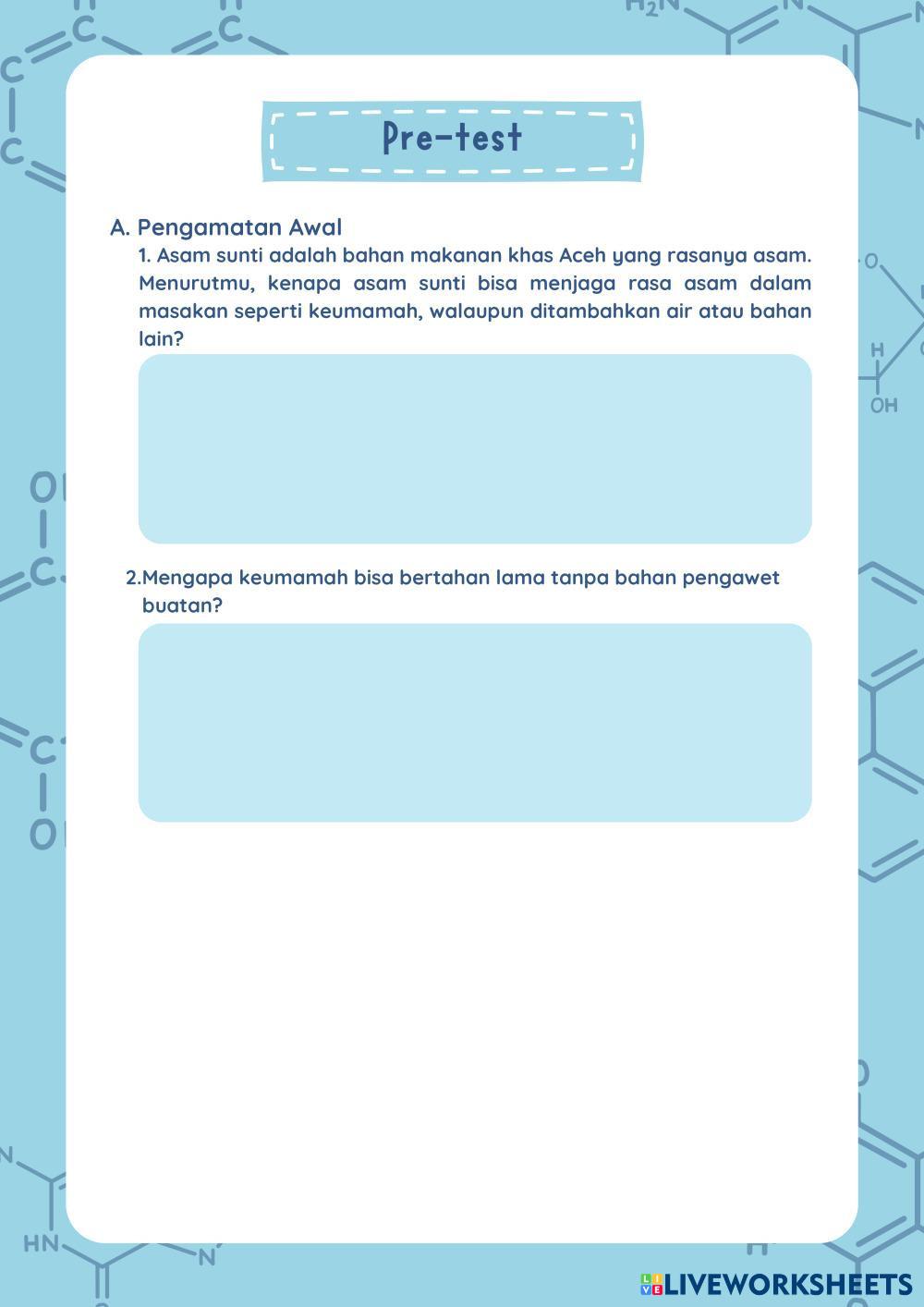 Pre-test

A. Pengamatan Awal

1. Asam sunti adalah bahan makanan khas Aceh yang rasanya asam. Menurutmu, kenapa asam sunti bisa menjaga rasa asam dalam masakan seperti keumamah, walaupun ditambahkan air atau bahan lain?

2.Mengapa keumamah bisa bertahan lama tanpa bahan pengawet buatan?

LIVEWORKSHEETS